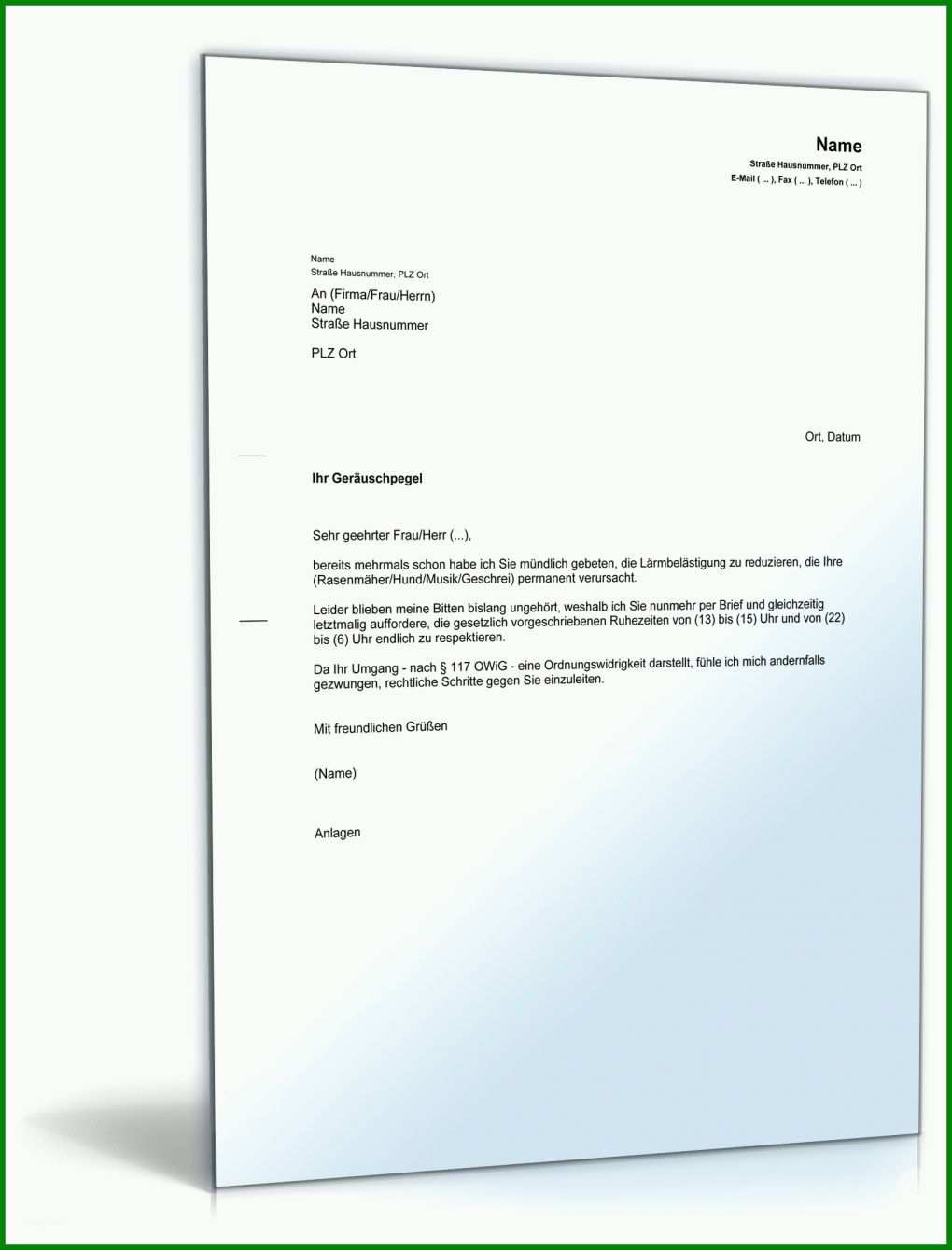 Name
Straße Hausnummer, PLZ Ort
E-Mail ( ... ), Fax ( ... ), Telefon ( ... )

Name
Straße Hausnummer, PLZ Ort

An (Firma/Frau/Herrn)
Name
Straße Hausnummer

PLZ Ort

Ort, Datum

Ihr Geräuschpegel

Sehr geehrter Frau/Herr (...),

bereits mehrmals schon habe ich Sie mündlich gebeten, die Lärmbelästigung zu reduzieren, die Ihre (Rasenmäher/Hund/Musik/Geschrei) permanent verursacht.

Leider blieben meine Bitten bislang ungehört, weshalb ich Sie nunmehr per Brief und gleichzeitig letztmalig auffordere, die gesetzlich vorgeschriebenen Ruhezeiten von (13) bis (15) Uhr und von (22) bis (6) Uhr endlich zu respektieren.

Da Ihr Umgang - nach § 117 OWiG - eine Ordnungswidrigkeit darstellt, fühle ich mich andernfalls gezwungen, rechtliche Schritte gegen Sie einzuleiten.

Mit freundlichen Grüßen

(Name)

Anlagen